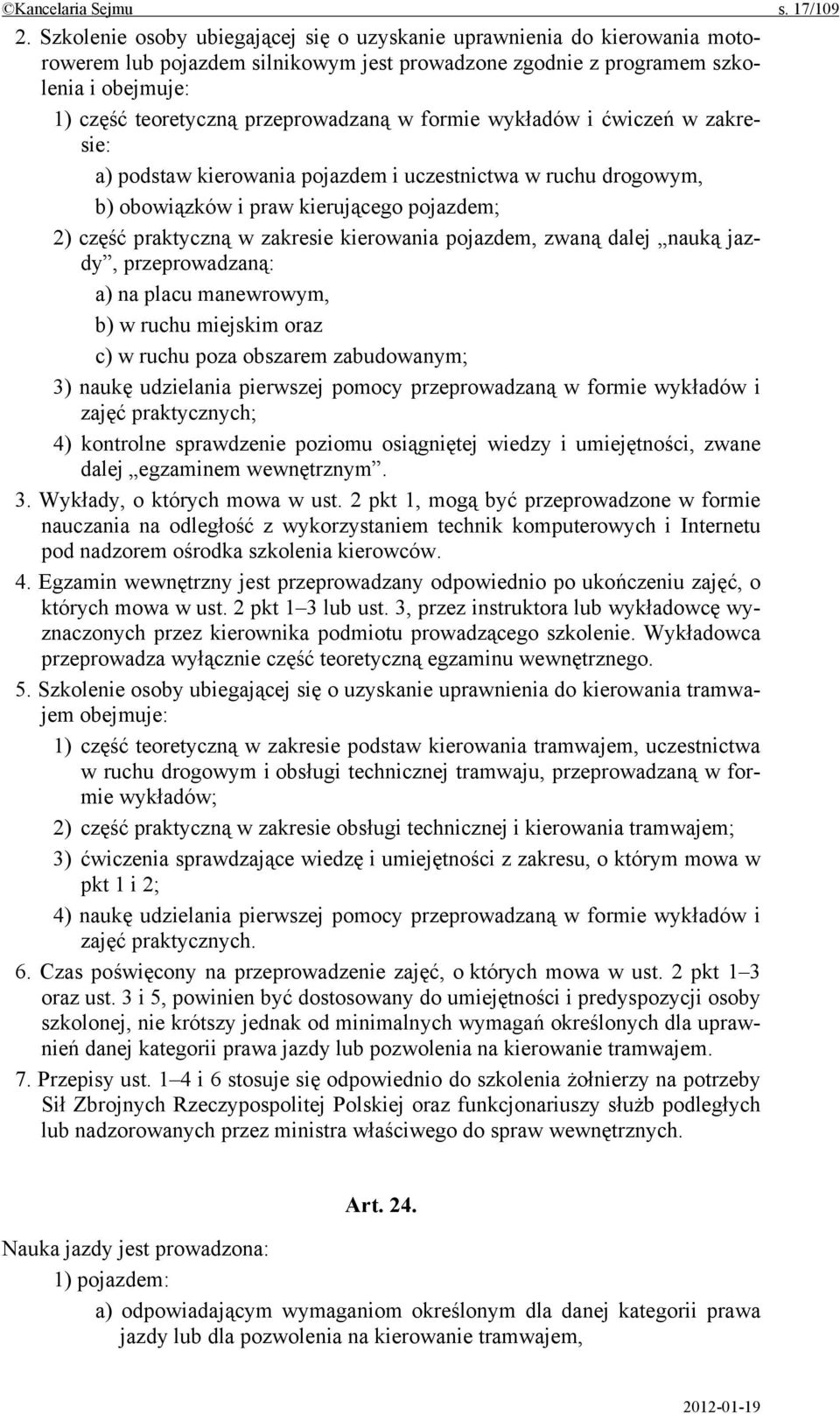 ©Kancelaria Sejmu s. 17/109

2. Szkolenie osoby ubiegającej się o uzyskanie uprawnienia do kierowania motorowerem lub pojazdem silnikowym jest prowadzone zgodnie z programem szkolenia i obejmuje:

1) część teoretyczną przeprowadzaną w formie wykładów i ćwiczeń w zakresie:

a) podstaw kierowania pojazdem i uczestnictwa w ruchu drogowym,

b) obowiązków i praw kierującego pojazdem;

2) część praktyczną w zakresie kierowania pojazdem, zwaną dalej „nauką jazdy”, przeprowadzaną:

a) na placu manewrowym,

b) w ruchu miejskim oraz

c) w ruchu poza obszarem zabudowanym;

3) naukę udzielania pierwszej pomocy przeprowadzaną w formie wykładów i zajęć praktycznych;

4) kontrolne sprawdzenie poziomu osiągniętej wiedzy i umiejętności, zwane dalej „egzaminem wewnętrznym”.

3. Wykłady, o których mowa w ust. 2 pkt 1, mogą być przeprowadzone w formie nauczania na odległość z wykorzystaniem technik komputerowych i Internetu pod nadzorem ośrodka szkolenia kierowców.

4. Egzamin wewnętrzny jest przeprowadzany odpowiednio po ukończeniu zajęć, o których mowa w ust. 2 pkt 1–3 lub ust. 3, przez instruktora lub wykładowcę wyznaczonych przez kierownika podmiotu prowadzącego szkolenie. Wykładowca przeprowadza wyłącznie część teoretyczną egzaminu wewnętrznego.

5. Szkolenie osoby ubiegającej się o uzyskanie uprawnienia do kierowania tramwajem obejmuje:

1) część teoretyczną w zakresie podstaw kierowania tramwajem, uczestnictwa w ruchu drogowym i obsługi technicznej tramwaju, przeprowadzaną w formie wykładów;

2) część praktyczną w zakresie obsługi technicznej i kierowania tramwajem;

3) ćwiczenia sprawdzające wiedzę i umiejętności z zakresu, o którym mowa w pkt 1 i 2;

4) naukę udzielania pierwszej pomocy przeprowadzaną w formie wykładów i zajęć praktycznych.

6. Czas poświęcony na przeprowadzenie zajęć, o których mowa w ust. 2 pkt 1–3 oraz ust. 3 i 5, powinien być dostosowany do umiejętności i predyspozycji osoby szkolonej, nie krótszy jednak od minimalnych wymagań określonych dla uprawnień danej kategorii prawa jazdy lub pozwolenia na kierowanie tramwajem.

7. Przepisy ust. 1–4 i 6 stosuje się odpowiednio do szkolenia żołnierzy na potrzeby Sił Zbrojnych Rzeczypospolitej Polskiej oraz funkcjonariuszy służb podległych lub nadzorowanych przez ministra właściwego do spraw wewnętrznych.

Art. 24.

Nauka jazdy jest prowadzona:

1) pojazdem:

a) odpowiadającym wymaganiom określonym dla danej kategorii prawa jazdy lub dla pozwolenia na kierowanie tramwajem,

2012-01-19